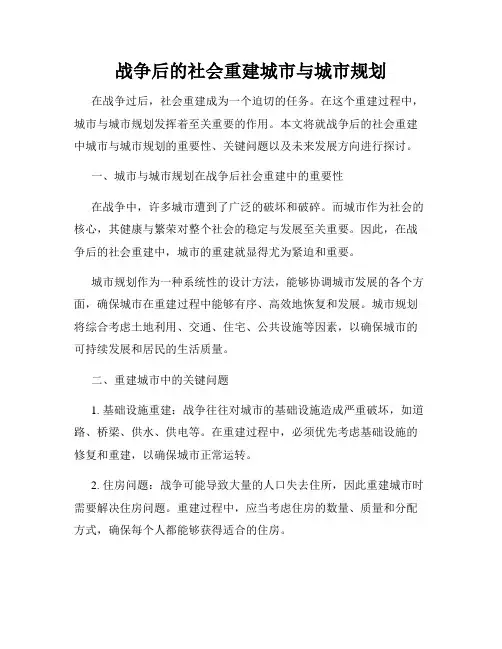 战争后的社会重建城市与城市规划

在战争过后，社会重建成为一个迫切的任务。在这个重建过程中，城市与城市规划发挥着至关重要的作用。本文将就战争后的社会重建中城市与城市规划的重要性、关键问题以及未来发展方向进行探讨。

一、城市与城市规划在战争后社会重建中的重要性

在战争中，许多城市遭到了广泛的破坏和破碎。而城市作为社会的核心，其健康与繁荣对整个社会的稳定与发展至关重要。因此，在战争后的社会重建中，城市的重建就显得尤为紧迫和重要。

城市规划作为一种系统性的设计方法，能够协调城市发展的各个方面，确保城市在重建过程中能够有序、高效地恢复和发展。城市规划将综合考虑土地利用、交通、住宅、公共设施等因素，以确保城市的可持续发展和居民的生活质量。

二、重建城市中的关键问题

1. 基础设施重建：战争往往对城市的基础设施造成严重破坏，如道路、桥梁、供水、供电等。在重建过程中，必须优先考虑基础设施的修复和重建，以确保城市正常运转。

2. 住房问题：战争可能导致大量的人口失去住所，因此重建城市时需要解决住房问题。重建过程中，应当考虑住房的数量、质量和分配方式，确保每个人都能够获得适合的住房。